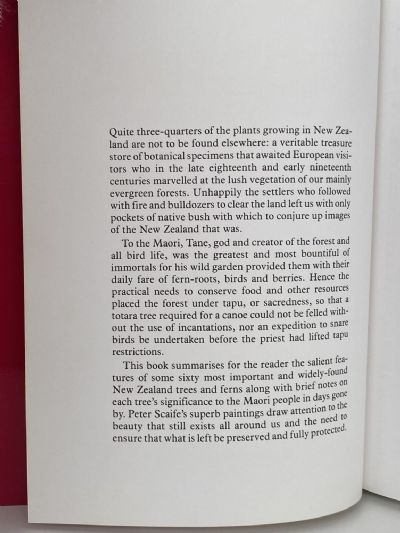 Quite three-quarters of the plants growing in New Zealand are not to be found elsewhere: a veritable treasure store of botanical specimens that awaited European visitors who in the late eighteenth and early nineteenth centuries marvelled at the lush vegetation of our mainly evergreen forests. Unhappily the settlers who followed with fire and bulldozers to clear the land left us with only pockets of native bush with which to conjure up images of the New Zealand that was.

To the Maori, Tane, god and creator of the forest and all bird life, was the greatest and most bountiful of immortals for his wild garden provided them with their daily fare of fern-roots, birds and berries. Hence the practical needs to conserve food and other resources placed the forest under tapu, or sacredness, so that a totara tree required for a canoe could not be felled without the use of incantations, nor an expedition to snare birds be undertaken before the priest had lifted tapu restrictions.

This book summarises for the reader the salient features of some sixty most important and widely-found New Zealand trees and ferns along with brief notes on each tree's significance to the Maori people in days gone by. Peter Scaife's superb paintings draw attention to the beauty that still exists all around us and the need to ensure that what is left be preserved and fully protected.